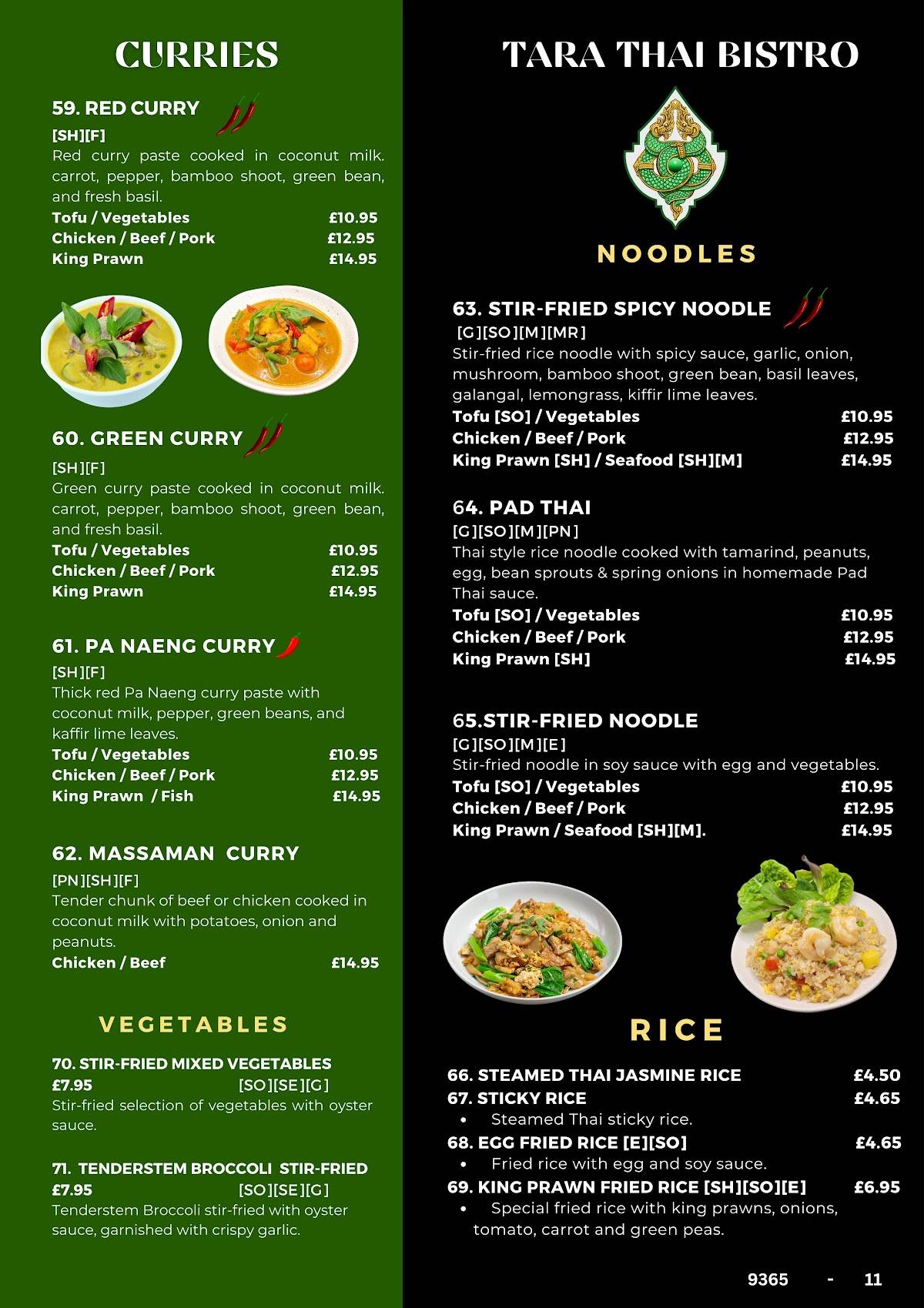 CURRIES

59. RED CURRY
[SH][F]
Red curry paste cooked in coconut milk. carrot, pepper, bamboo shoot, green bean, and fresh basil.
Tofu / Vegetables £10.95
Chicken / Beef / Pork £12.95
King Prawn £14.95

60. GREEN CURRY
[SH][F]
Green curry paste cooked in coconut milk. carrot, pepper, bamboo shoot, green bean, and fresh basil.
Tofu / Vegetables £10.95
Chicken / Beef / Pork £12.95
King Prawn £14.95

61. PA NAENG CURRY
[SH][F]
Thick red Pa Naeng curry paste with coconut milk, pepper, green beans, and kaffir lime leaves.
Tofu / Vegetables £10.95
Chicken / Beef / Pork £12.95
King Prawn / Fish £14.95

62. MASSAMAN CURRY
[PN][SH][F]
Tender chunk of beef or chicken cooked in coconut milk with potatoes, onion and peanuts.
Chicken / Beef £14.95

VEGETABLES

70. STIR-FRIED MIXED VEGETABLES
£7.95 [SO][SE][G]
Stir-fried selection of vegetables with oyster sauce.

71. TENDERSTEM BROCCOLI STIR-FRIED
£7.95 [SO][SE][G]
Tenderstem Broccoli stir-fried with oyster sauce, garnished with crispy garlic.

TARA THAI BISTRO

NOODLES

63. STIR-FRIED SPICY NOODLE
[G][SO][M][MR]
Stir-fried rice noodle with spicy sauce, garlic, onion, mushroom, bamboo shoot, green bean, basil leaves, galangal, lemongrass, kiffir lime leaves.
Tofu [SO] / Vegetables £10.95
Chicken / Beef / Pork £12.95
King Prawn [SH] / Seafood [SH][M] £14.95

64. PAD THAI
[G][SO][M][PN]
Thai style rice noodle cooked with tamarind, peanuts, egg, bean sprouts & spring onions in homemade Pad Thai sauce.
Tofu [SO] / Vegetables £10.95
Chicken / Beef / Pork £12.95
King Prawn [SH] £14.95

65.STIR-FRIED NOODLE
[G][SO][M][E]
Stir-fried noodle in soy sauce with egg and vegetables.
Tofu [SO] / Vegetables £10.95
Chicken / Beef / Pork £12.95
King Prawn / Seafood [SH][M]. £14.95

RICE

66. STEAMED THAI JASMINE RICE £4.50
67. STICKY RICE £4.65
• Steamed Thai sticky rice.
68. EGG FRIED RICE [E][SO] £4.65
• Fried rice with egg and soy sauce.
69. KING PRAWN FRIED RICE [SH][SO][E] £6.95
• Special fried rice with king prawns, onions, tomato, carrot and green peas.

9365 - 11